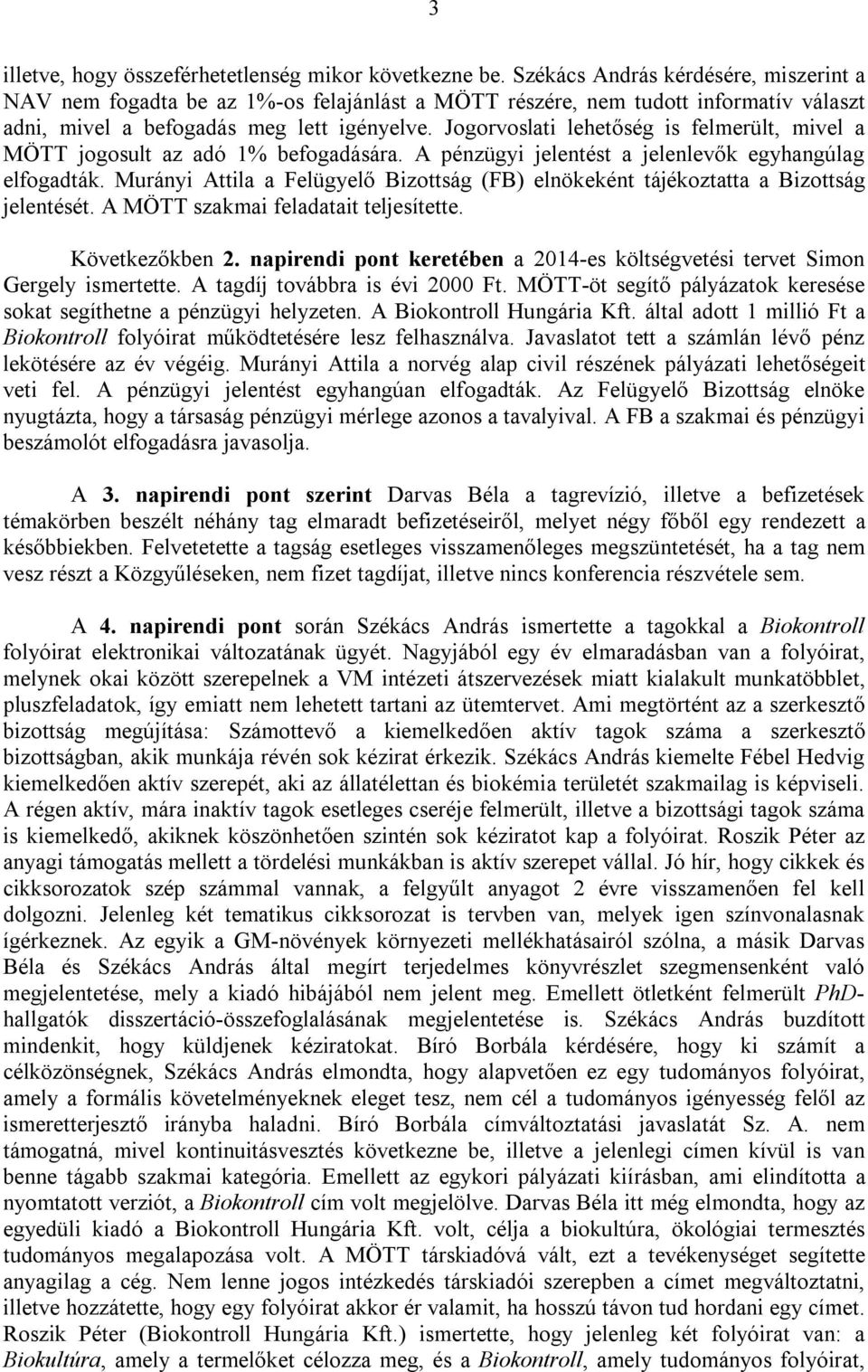 3

illetve, hogy összeférhetetlenség mikor következne be. Székács András kérdésére, miszerint a NAV nem fogadta be az 1%-os felajánlást a MÖTT részére, nem tudott informatív választ adni, mivel a befogadás meg lett igényelve. Jogorvoslati lehetőség is felmerült, mivel a MÖTT jogosult az adó 1% befogadására. A pénzügyi jelentést a jelenlevők egyhangúlag elfogadták. Murányi Attila a Felügyelő Bizottság (FB) elnökeként tájékoztatta a Bizottság jelentését. A MÖTT szakmai feladatait teljesítette.

Következőkben 2. napirendi pont keretében a 2014-es költségvetési tervet Simon Gergely ismertette. A tagdíj továbbra is évi 2000 Ft. MÖTT-öt segítő pályázatok keresése sokat segíthetne a pénzügyi helyzeten. A Biokontroll Hungária Kft. által adott 1 millió Ft a Biokontroll folyóirat működtetésére lesz felhasználva. Javaslatot tett a számlán lévő pénz lekötésére az év végéig. Murányi Attila a norvég alap civil részének pályázati lehetőségeit veti fel. A pénzügyi jelentést egyhangúan elfogadták. Az Felügyelő Bizottság elnöke nyugtázta, hogy a társaság pénzügyi mérlege azonos a tavalyival. A FB a szakmai és pénzügyi beszámolót elfogadásra javasolja.

A 3. napirendi pont szerint Darvas Béla a tagrevízió, illetve a befizetések témakörben beszélt néhány tag elmaradt befizetéseiről, melyet négy főből egy rendezett a későbbiekben. Felvetetette a tagság esetleges visszamenőleges megszüntetését, ha a tag nem vesz részt a Közgyűléseken, nem fizet tagdíjat, illetve nincs konferencia részvétele sem.

A 4. napirendi pont során Székács András ismertette a tagokkal a Biokontroll folyóirat elektronikai változatának ügyét. Nagyjából egy év elmaradásban van a folyóirat, melynek okai között szerepelnek a VM intézeti átszervezések miatt kialakult munkatöbblet, pluszfeladatok, így emiatt nem lehetett tartani az ütemtervet. Ami megtörtént az a szerkesztő bizottság megújítása: Számottevő a kiemelkedően aktív tagok száma a szerkesztő bizottságban, akik munkája révén sok kézirat érkezik. Székács András kiemelte Fébel Hedvig kiemelkedően aktív szerepét, aki az állatélettan és biokémia területét szakmailag is képviseli. A régen aktív, mára inaktív tagok esetleges cseréje felmerült, illetve a bizottsági tagok száma is kiemelkedő, akiknek köszönhetően szintén sok kéziratot kap a folyóirat. Roszik Péter az anyagi támogatás mellett a tördelési munkákban is aktív szerepet vállal. Jó hír, hogy cikkek és cikksorozatok szép számmal vannak, a felgyűlt anyagot 2 évre visszamenően fel kell dolgozni. Jelenleg két tematikus cikksorozat is tervben van, melyek igen színvonalasnak ígérkeznek. Az egyik a GM-növények környezeti mellékhatásairól szólna, a másik Darvas Béla és Székács András által megírt terjedelmes könyvrészlet szegmensenként való megjelentetése, mely a kiadó hibájából nem jelent meg. Emellett ötletként felmerült PhD-hallgatók disszertáció-összefoglalásának megjelentetése is. Székács András buzdított mindenkit, hogy küldjenek kéziratokat. Bíró Borbála kérdésére, hogy ki számít a célközönségnek, Székács András elmondta, hogy alapvetően ez egy tudományos folyóirat, amely a formális követelményeknek eleget tesz, nem cél a tudományos igényesség felől az ismeretterjesztő irányba haladni. Bíró Borbála címváltoztatási javaslatát Sz. A. nem támogatná, mivel kontinuitásvesztés következne be, illetve a jelenlegi címen kívül is van benne tágabb szakmai kategória. Emellett az egykori pályázati kiírásban, ami elindította a nyomtatott verziót, a Biokontroll cím volt megjelölve. Darvas Béla itt még elmondta, hogy az egyedüli kiadó a Biokontroll Hungária Kft. volt, célja a biokultúra, ökológiai termesztés tudományos megalapozása volt. A MÖTT társkiadóvá vált, ezt a tevékenységet segítette anyagilag a cég. Nem lenne jogos intézkedés társkiadói szerepben a címet megváltoztatni, illetve hozzátette, hogy egy folyóirat akkor ér valamit, ha hosszú távon tud hordani egy címet. Roszik Péter (Biokontroll Hungária Kft.) ismertette, hogy jelenleg két folyóirat van: a Biokultúra, amely a termelőket célozza meg, és a Biokontroll, amely tudományos folyóirat,